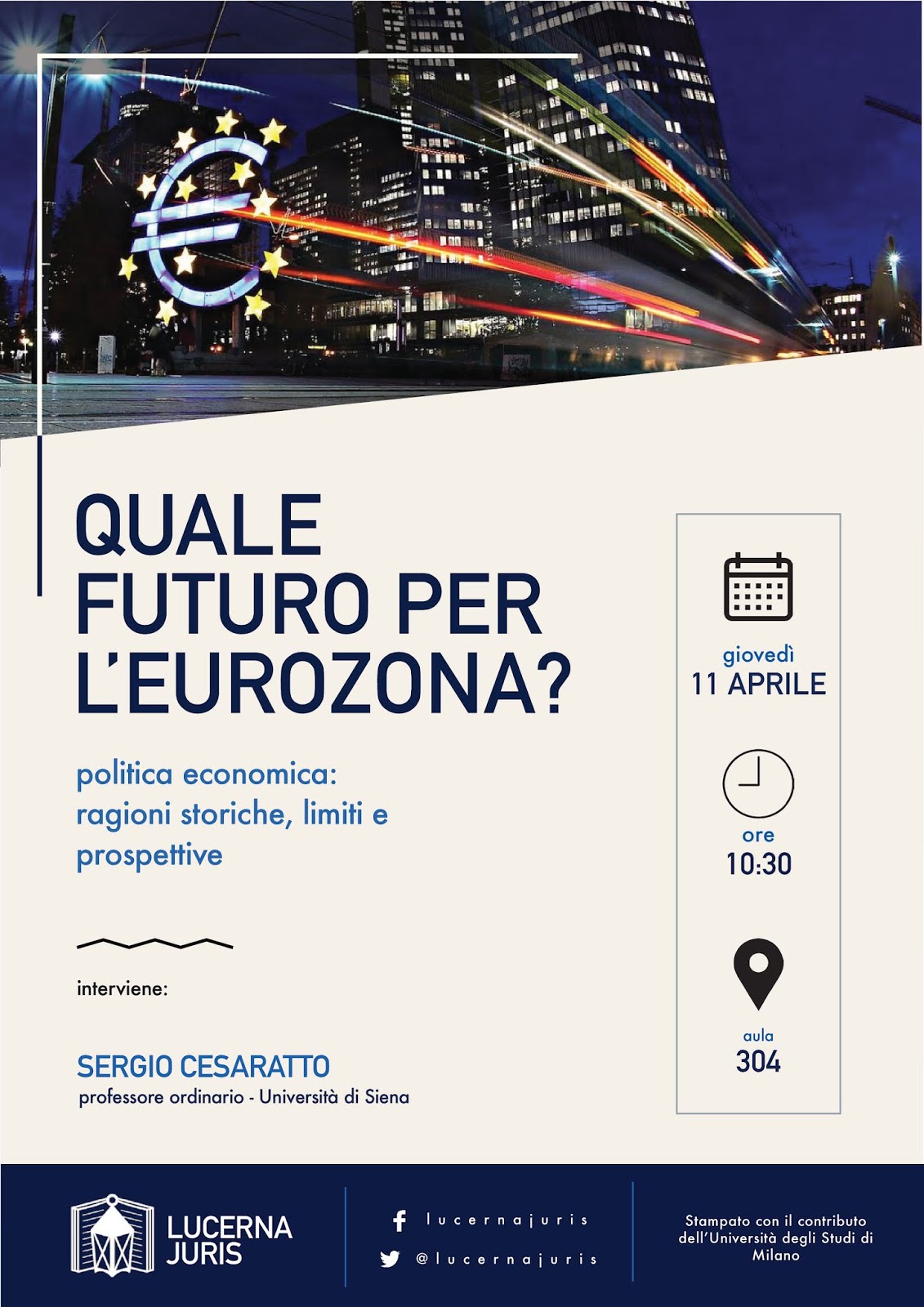 QUALE FUTURO PER L'EUROZONA?

politica economica: ragioni storiche, limiti e prospettive

interviene:

SERGIO CESARATTO
professore ordinario - Università di Siena

giovedì
11 APRILE

ore
10:30

aula
304

LUCERNA
JURIS

lucernajuris

@lucernajuris

Stampato con il contributo dell'Università degli Studi di Milano